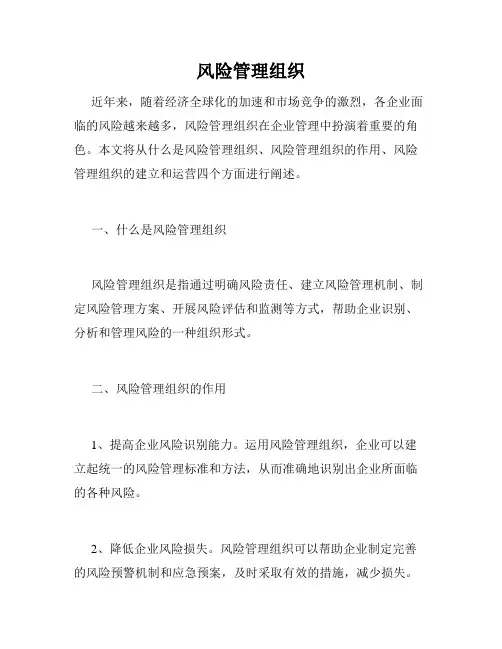 风险管理组织

近年来，随着经济全球化的加速和市场竞争的激烈，各企业面临的风险越来越多，风险管理组织在企业管理中扮演着重要的角色。本文将从什么是风险管理组织、风险管理组织的作用、风险管理组织的建立和运营四个方面进行阐述。

一、什么是风险管理组织

风险管理组织是指通过明确风险责任、建立风险管理机制、制定风险管理方案、开展风险评估和监测等方式，帮助企业识别、分析和管理风险的一种组织形式。

二、风险管理组织的作用

1、提高企业风险识别能力。运用风险管理组织，企业可以建立起统一的风险管理标准和方法，从而准确地识别出企业所面临的各种风险。

2、降低企业风险损失。风险管理组织可以帮助企业制定完善的风险预警机制和应急预案，及时采取有效的措施，减少损失。